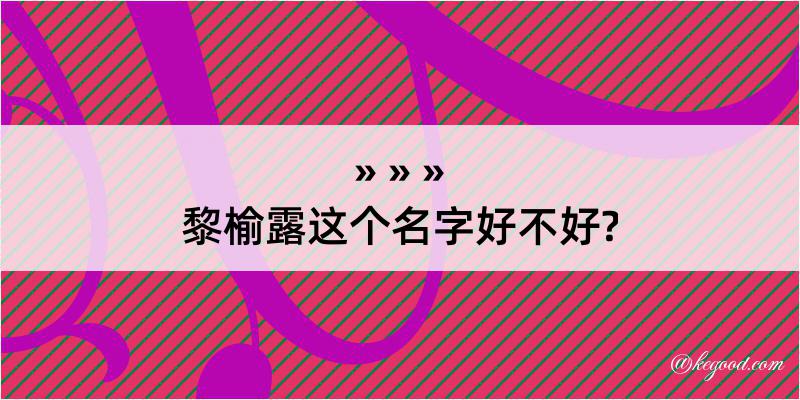 » » »
黎榆露这个名字好不好?

@kegood.com